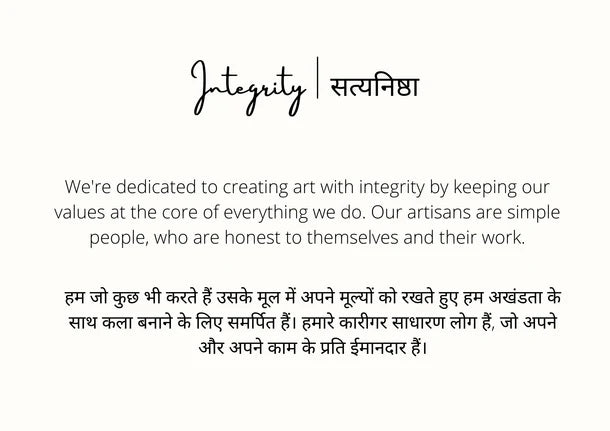 Integrity | सत्यनिष्ठा

We're dedicated to creating art with integrity by keeping our values at the core of everything we do. Our artisans are simple people, who are honest to themselves and their work.

हम जो कुछ भी करते हैं उसके मूल में अपने मूल्यों को रखते हुए हम अखंडता के साथ कला बनाने के लिए समर्पित हैं। हमारे कारीगर साधारण लोग हैं, जो अपने और अपने काम के प्रति ईमानदार हैं।